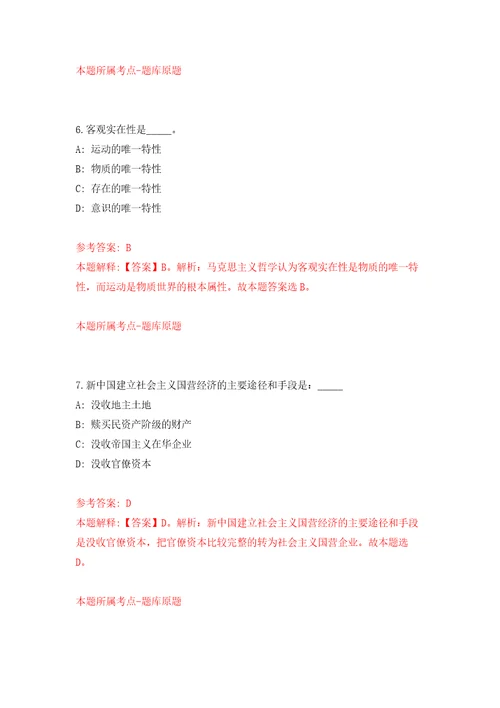 本题所属考点-题库原题

6.客观实在性是_____。

A: 运动的唯一特性

B: 物质的唯一特性

C: 存在的唯一特性

D: 意识的唯一特性

参考答案: B

本题解释:【答案】B。解析:马克思主义哲学认为客观实在性是物质的唯一特性,而运动是物质世界的根本属性。故本题答案选B。

本题所属考点-题库原题

7.新中国建立社会主义国营经济的主要途径和手段是:_____

A: 没收地主土地

B: 赎买民资产阶级的财产

C: 没收帝国主义在华企业

D: 没收官僚资本

参考答案: D

本题解释:【答案】D。解析:新中国建立社会主义国营经济的主要途径和手段是没收官僚资本,把官僚资本比较完整的转为社会主义国营企业。故本题选D。

本题所属考点-题库原题